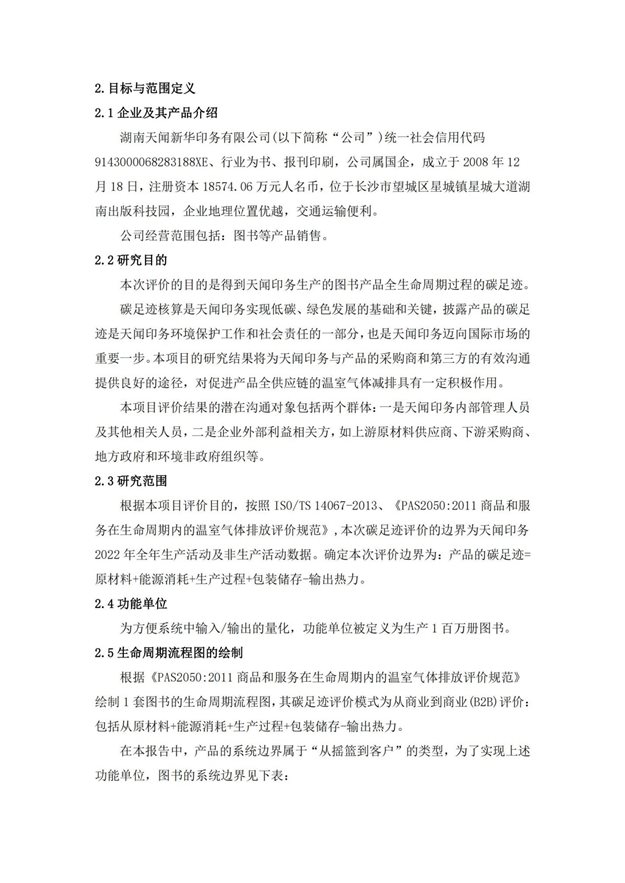 2. 目标与范围定义

2.1 企业及其产品介绍

湖南天闻新华印务有限公司(以下简称“公司”)统一社会信用代码 9143000068283188XE、行业为书、报刊印刷，公司属国企，成立于 2008 年 12 月 18 日，注册资本 18574.06 万元人名币，位于长沙市望城区星城镇星城大道湖南出版科技园，企业地理位置优越，交通运输便利。

公司经营范围包括：图书等产品销售。

2.2 研究目的

本次评价的目的是得到天闻印务生产的图书产品全生命周期过程的碳足迹。

碳足迹核算是天闻印务实现低碳、绿色发展的基础和关键，披露产品的碳足迹是天闻印务环境保护工作和社会责任的一部分，也是天闻印务迈向国际市场的重要一步。本项目的研究结果将为天闻印务与产品的采购商和第三方的有效沟通提供良好的途径，对促进产品全供应链的温室气体减排具有一定积极作用。

本项目评价结果的潜在沟通对象包括两个群体：一是天闻印务内部管理人员及其他相关人员，二是企业外部利益相关方，如上游原材料供应商、下游采购商、地方政府和环境非政府组织等。

2.3 研究范围

根据本项目评价目的，按照 ISO/TS 14067-2013、《PAS2050:2011 商品和服务在生命周期内的温室气体排放评价规范》，本次碳足迹评价的边界为天闻印务 2022 年全年生产活动及非生产活动数据。确定本次评价边界为：产品的碳足迹=原材料+能源消耗+生产过程+包装储存-输出热力。

2.4 功能单位

为方便系统中输入/输出的量化，功能单位被定义为生产 1 百万册图书。

2.5 生命周期流程图的绘制

根据《PAS2050:2011 商品和服务在生命周期内的温室气体排放评价规范》绘制 1 套图书的生命周期流程图，其碳足迹评价模式为从商业到商业(B2B)评价：包括从原材料+能源消耗+生产过程+包装储存-输出热力。

在本报告中，产品的系统边界属于“从摇篮到客户”的类型，为了实现上述功能单位，图书的系统边界见下表：